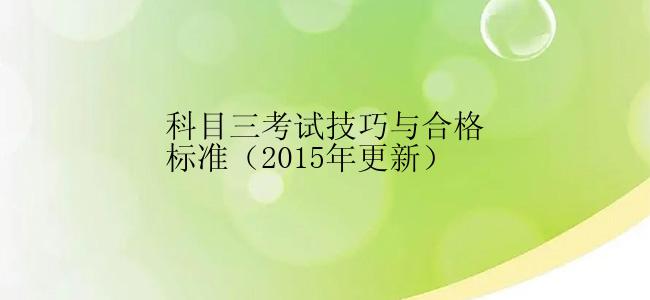 科目三考试技巧与合格标准（2015年更新）